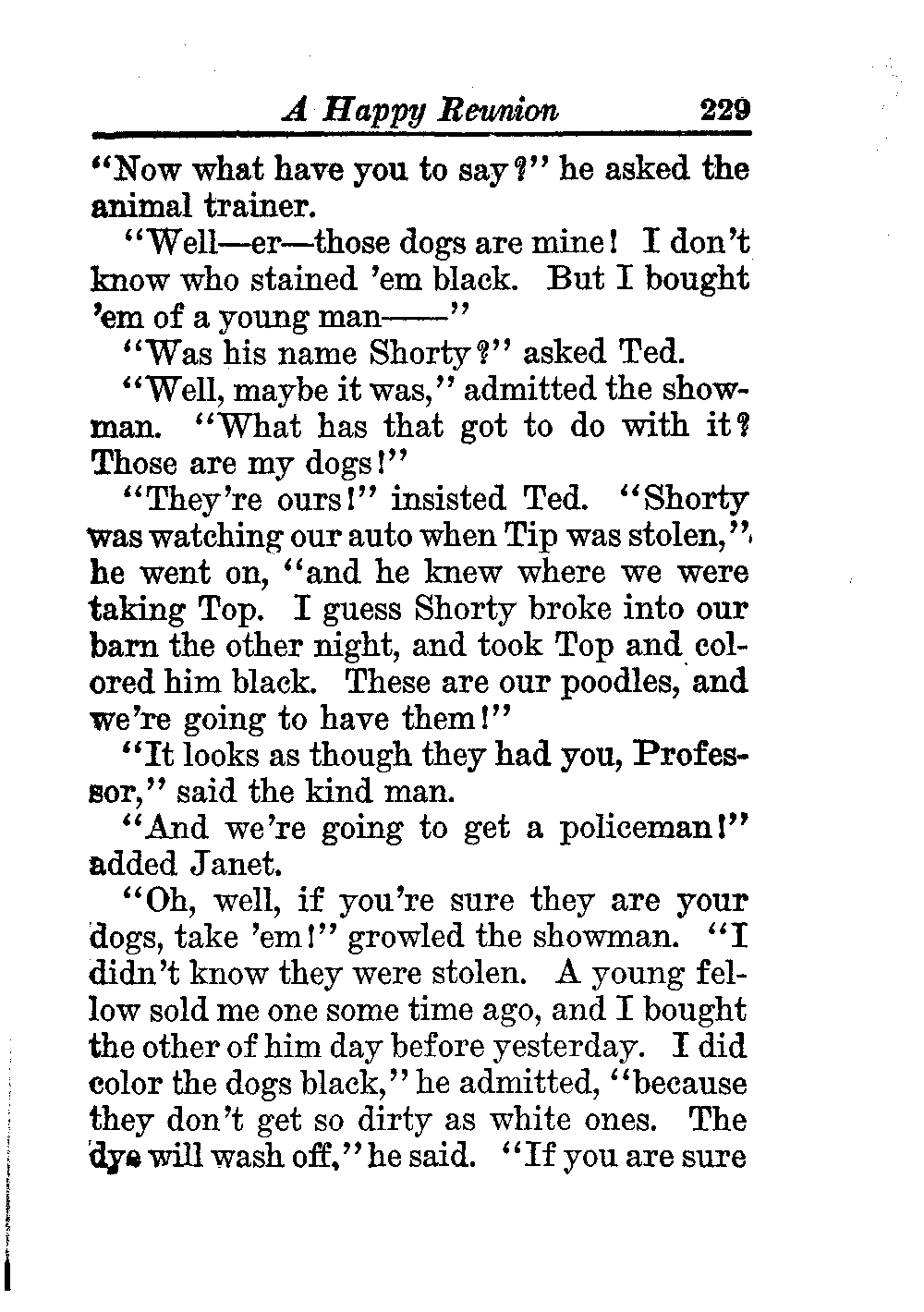 A Happy Reunion 229

"Now what have you to say?" he asked the animal trainer.

"Well—er—those dogs are mine! I don't know who stained 'em black. But I bought 'em of a young man——"

"Was his name Shorty?" asked Ted.

"Well, maybe it was," admitted the showman. "What has that got to do with it? Those are my dogs!"

"They're ours!" insisted Ted. "Shorty was watching our auto when Tip was stolen," he went on, "and he knew where we were taking Top. I guess Shorty broke into our barn the other night, and took Top and colored him black. These are our poodles, and we're going to have them!"

"It looks as though they had you, Professor," said the kind man.

"And we're going to get a policeman!" added Janet.

"Oh, well, if you're sure they are your dogs, take 'em!" growled the showman. "I didn't know they were stolen. A young fellow sold me one some time ago, and I bought the other of him day before yesterday. I did color the dogs black," he admitted, "because they don't get so dirty as white ones. The dye will wash off," he said. "If you are sure